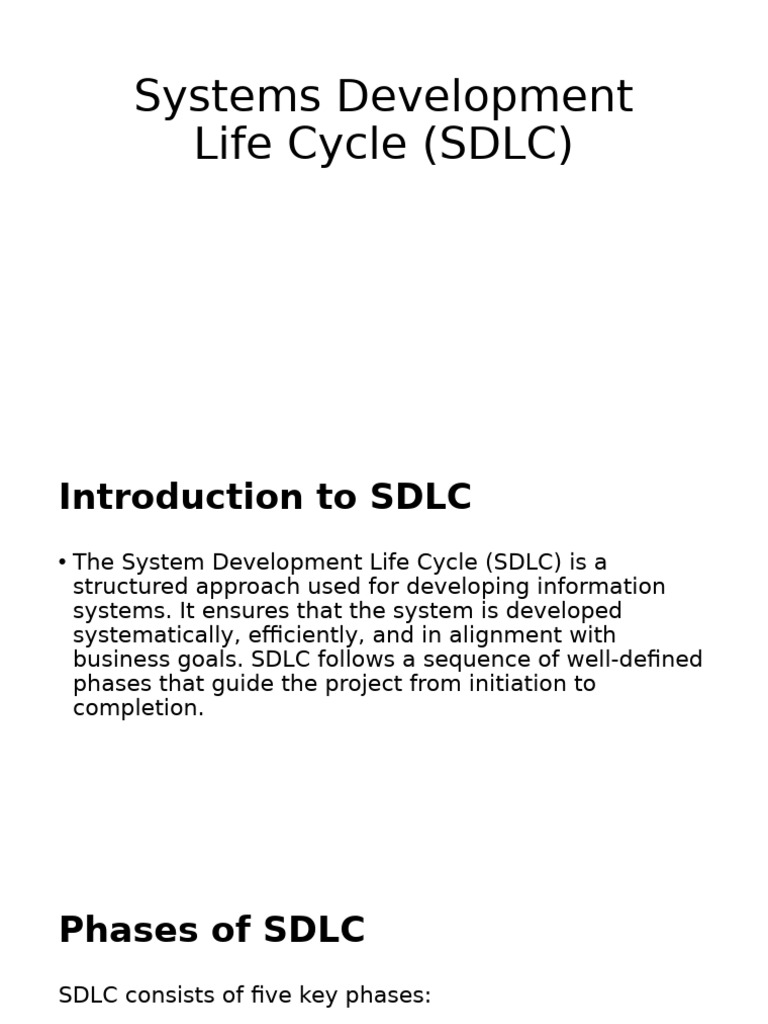 Systems Development Life Cycle (SDLC)

Introduction to SDLC

• The System Development Life Cycle (SDLC) is a structured approach used for developing information systems. It ensures that the system is developed systematically, efficiently, and in alignment with business goals. SDLC follows a sequence of well-defined phases that guide the project from initiation to completion.

Phases of SDLC

SDLC consists of five key phases: